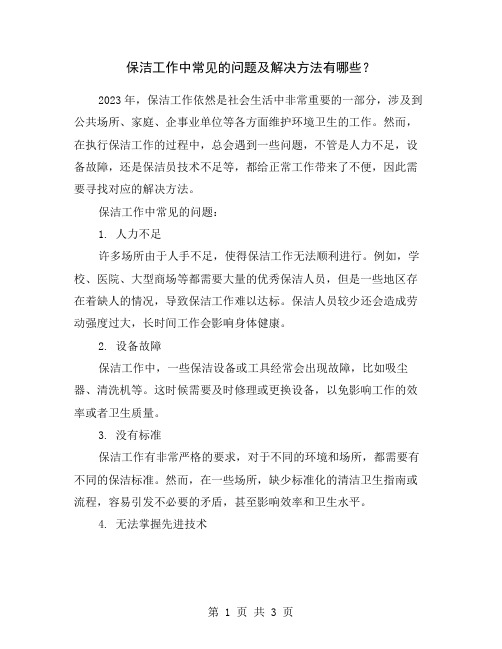 保洁工作中常见的问题及解决方法有哪些？

2023年，保洁工作依然是社会生活中非常重要的一部分，涉及到公共场所、家庭、企事业单位等各方面维护环境卫生的工作。然而，在执行保洁工作的过程中，总会遇到一些问题，不管是人力不足，设备故障，还是保洁员技术不足等，都给正常工作带来了不便，因此需要寻找对应的解决方法。

保洁工作中常见的问题：

1. 人力不足

许多场所由于人手不足，使得保洁工作无法顺利进行。例如，学校、医院、大型商场等都需要大量的优秀保洁人员，但是一些地区存在着缺人的情况，导致保洁工作难以达标。保洁人员较少还会造成劳动强度过大，长时间工作会影响身体健康。

2. 设备故障

保洁工作中，一些保洁设备或工具经常会出现故障，比如吸尘器、清洗机等。这时候需要及时修理或更换设备，以免影响工作的效率或者卫生质量。

3. 没有标准

保洁工作有非常严格的要求，对于不同的环境和场所，都需要有不同的保洁标准。然而，在一些场所，缺少标准化的清洁卫生指南或流程，容易引发不必要的矛盾，甚至影响效率和卫生水平。

4. 无法掌握先进技术

第 1 页 共 3 页